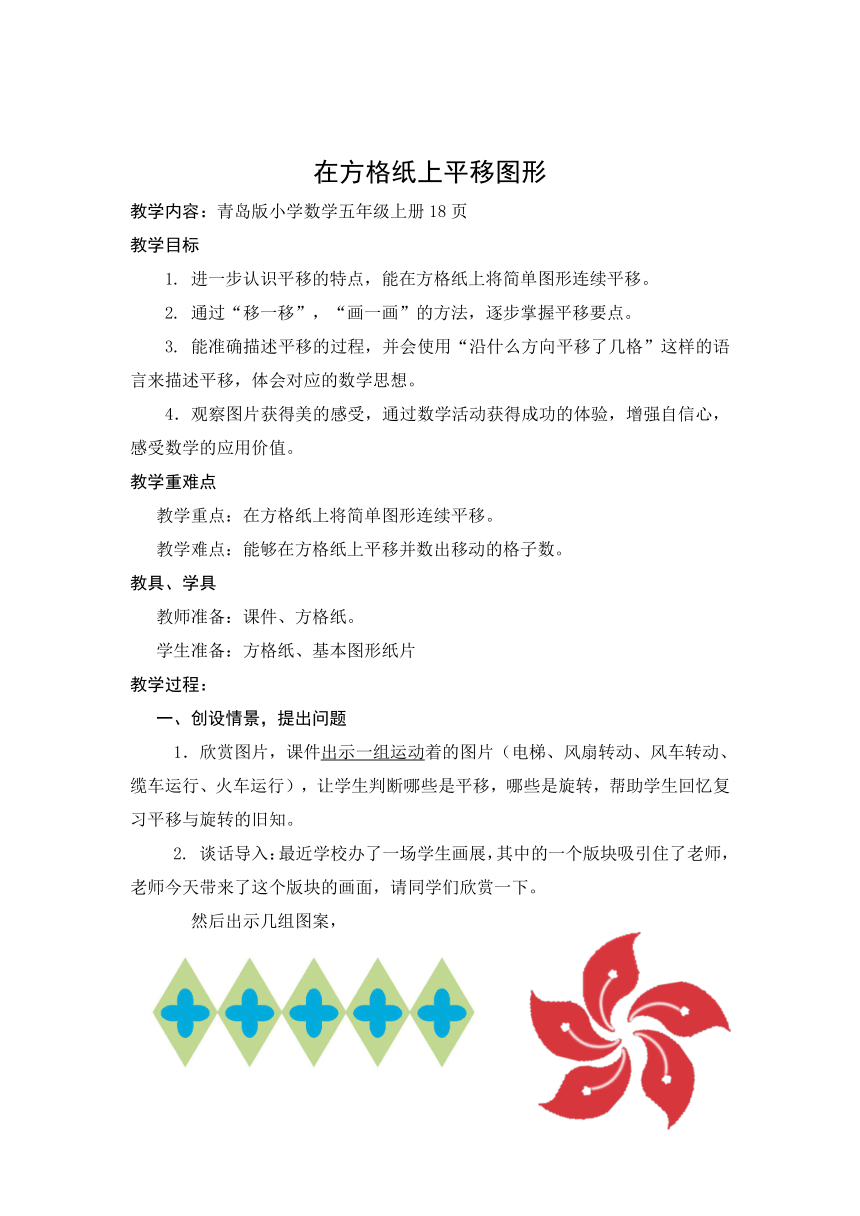 在方格纸上平移图形

教学内容：青岛版小学数学五年级上册18页

教学目标

1. 进一步认识平移的特点，能在方格纸上将简单图形连续平移。

2. 通过“移一移”，“画一画”的方法，逐步掌握平移要点。

3. 能准确描述平移的过程，并会使用“沿什么方向平移了几格”这样的语言来描述平移，体会对应的数学思想。

4．观察图片获得美的感受，通过数学活动获得成功的体验，增强自信心，感受数学的应用价值。

教学重难点

教学重点：在方格纸上将简单图形连续平移。

教学难点：能够在方格纸上平移并数出移动的格子数。

教具、学具

教师准备：课件、方格纸。

学生准备：方格纸、基本图形纸片

教学过程：

一、创设情景，提出问题

1．欣赏图片，课件出示一组运动着的图片（电梯、风扇转动、风车转动、缆车运行、火车运行），让学生判断哪些是平移，哪些是旋转，帮助学生回忆复习平移与旋转的旧知。

2. 谈话导入：最近学校办了一场学生画展，其中的一个版块吸引住了老师，老师今天带来了这个版块的画面，请同学们欣赏一下。

然后出示几组图案，